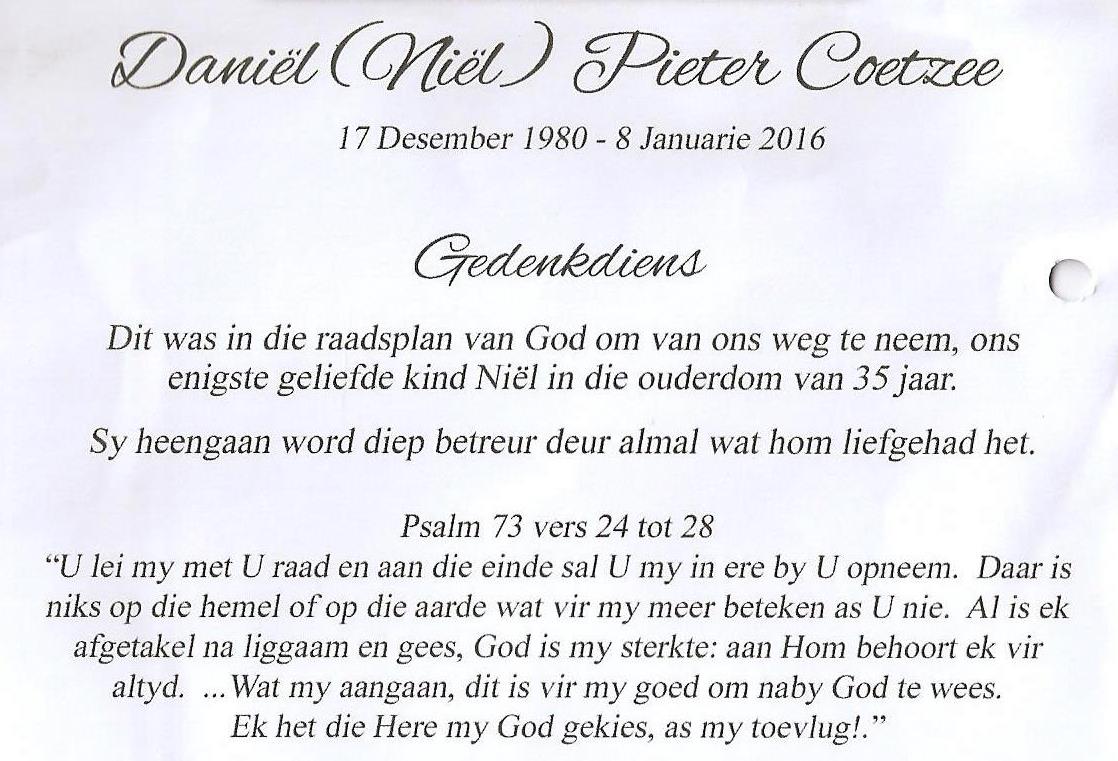 Daniël (Niël) Pieter Coetzee

17 Desember 1980 - 8 Januarie 2016

Gedenkdiens

Dit was in die raadsplan van God om van ons weg te neem, ons enigste geliefde kind Niël in die ouderdom van 35 jaar.

Sy heengaan word diep betreur deur almal wat hom liefgehad het.

Psalm 73 vers 24 tot 28
"U lei my met U raad en aan die einde sal U my in ere by U opneem. Daar is niks op die hemel of op die aarde wat vir my meer beteken as U nie. Al is ek afgetakel na liggaam en gees, God is my sterkte: aan Hom behoort ek vir altyd. ...Wat my aangaan, dit is vir my goed om naby God te wees. Ek het die Here my God gekies, as my toevlug!."